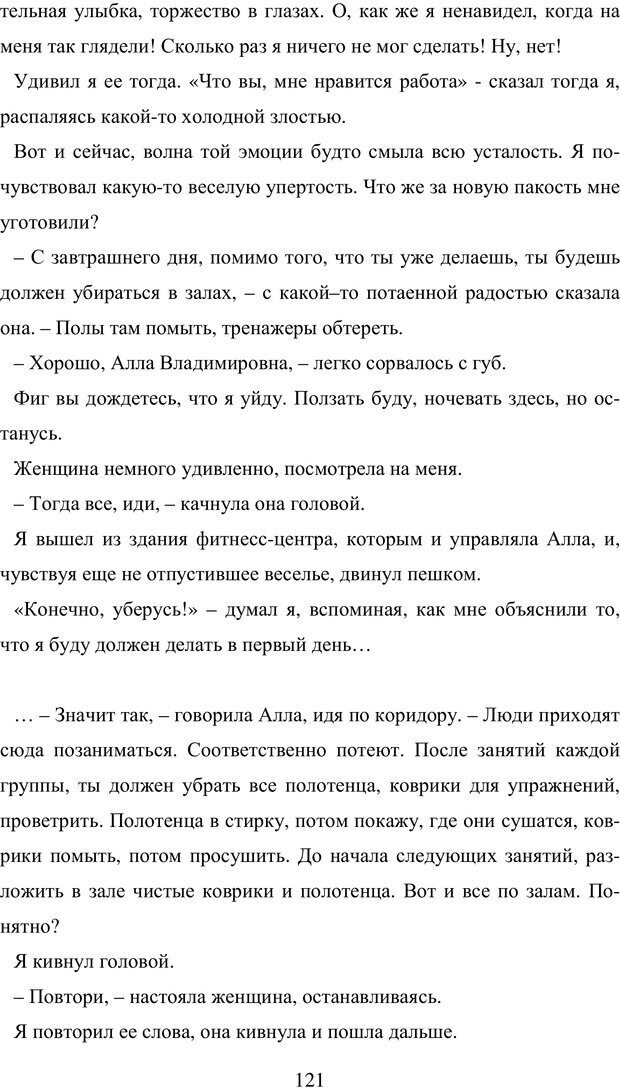 тельная улыбка, торжество в глазах. О, как же я ненавидел, когда на меня так глядели! Сколько раз я ничего не мог сделать! Ну, нет!

Удивил я ее тогда. «Что вы, мне нравится работа» - сказал тогда я, распаляясь какой-то холодной злостью.

Вот и сейчас, волна той эмоции будто смыла всю усталость. Я почувствовал какую-то веселую упертость. Что же за новую пакость мне уготовили?

– С завтрашнего дня, помимо того, что ты уже делаешь, ты будешь должен убираться в залах, – с какой–то потаенной радостью сказала она. – Полы там помыть, тренажеры обтереть.

– Хорошо, Алла Владимировна, – легко сорвалось с губ.

Фиг вы дождетесь, что я уйду. Ползать буду, ночевать здесь, но останусь.

Женщина немного удивленно, посмотрела на меня.

– Тогда все, иди, – качнула она головой.

Я вышел из здания фитнесс-центра, которым и управляла Алла, и, чувствуя еще не отпустившее веселье, двинул пешком.

«Конечно, уберусь!» – думал я, вспоминая, как мне объяснили то, что я буду должен делать в первый день…

… – Значит так, – говорила Алла, идя по коридору. – Люди приходят сюда позаниматься. Соответственно потеют. После занятий каждой группы, ты должен убрать все полотенца, коврики для упражнений, проветрить. Полотенца в стирку, потом покажу, где они сушатся, коврики помыть, потом просушить. До начала следующих занятий, разложить в зале чистые коврики и полотенца. Вот и все по залам. Понятно?

Я кивнул головой.

– Повтори, – настояла женщина, останавливаясь.

Я повторил ее слова, она кивнула и пошла дальше.

121